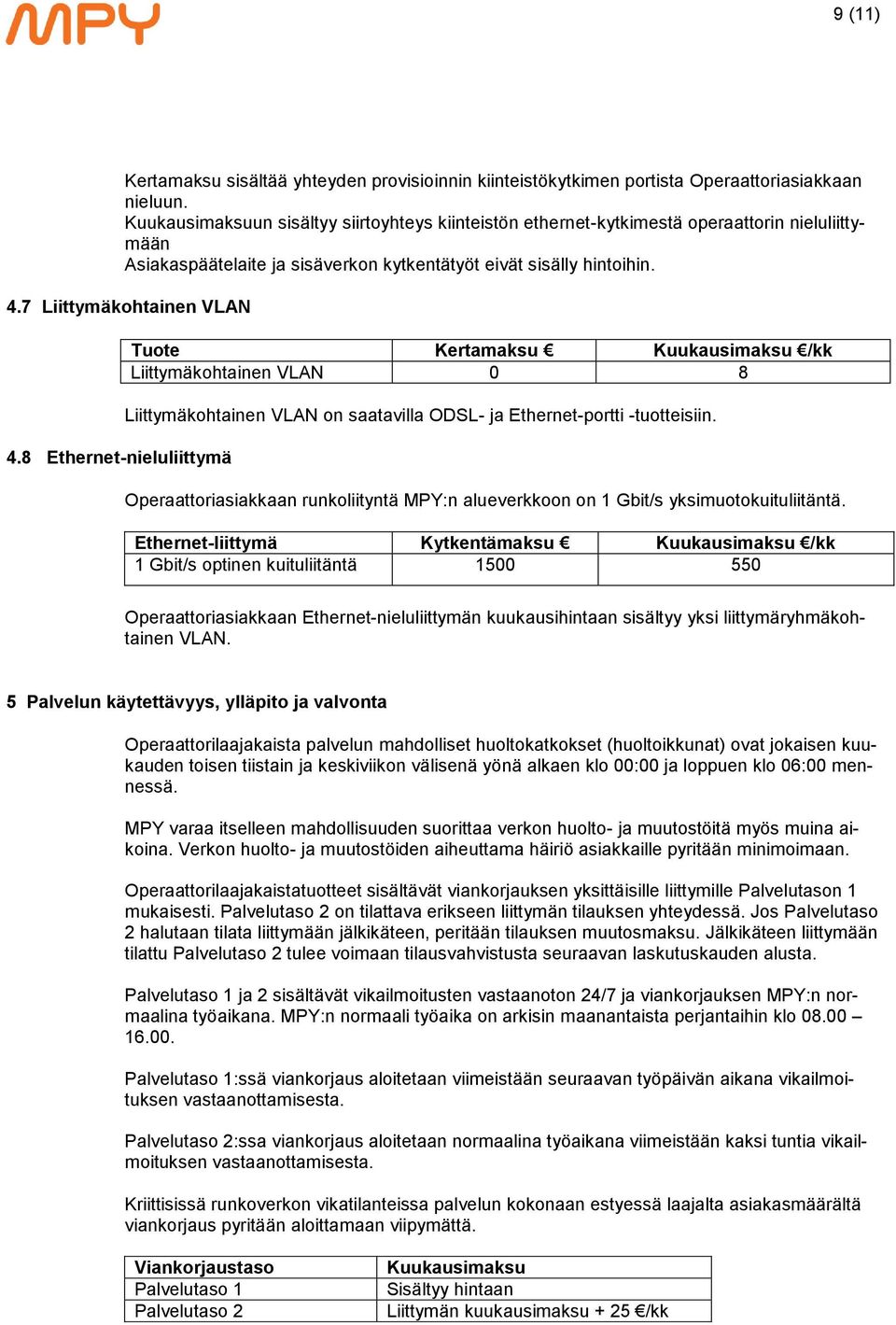 MPY

9 (11)

Kertamaksu sisältää yhteyden provisioinnin kiinteistökytkimen portista Operaattoriasiakkaan nieluun.
Kuukausimaksuun sisältyy siirtoyhteys kiinteistön ethernet-kytkimestä operaattorin nieluliittymään
Asiakaspäätelaite ja sisäverkon kytkentätyöt eivät sisälly hintoihin.

4.7 Liittymäkohtainen VLAN

| Tuote | Kertamaksu € | Kuukausimaksu €/kk |
|---|---|---|
| Liittymäkohtainen VLAN | 0 | 8 |

Liittymäkohtainen VLAN on saatavilla ODSL- ja Ethernet-portti -tuotteisiin.

4.8 Ethernet-nieluliittymä

Operaattoriasiakkaan runkoliityntä MPY:n alueverkkoon on 1 Gbit/s yksimuotokuituliitäntä.

| Ethernet-liittymä | Kytkentämaksu € | Kuukausimaksu €/kk |
|---|---|---|
| 1 Gbit/s optinen kuituliitäntä | 1500 | 550 |

Operaattoriasiakkaan Ethernet-nieluliittymän kuukausihintaan sisältyy yksi liittymäryhmäkohtainen VLAN.

5 Palvelun käytettävyys, ylläpito ja valvonta

Operaattorilaajakaista palvelun mahdolliset huoltokatkokset (huoltoikkunat) ovat jokaisen kuukauden toisen tiistain ja keskiviikon välisenä yönä alkaen klo 00:00 ja loppuen klo 06:00 mennessä.

MPY varaa itselleen mahdollisuuden suorittaa verkon huolto- ja muutostöitä myös muina aikoina. Verkon huolto- ja muutostöiden aiheuttama häiriö asiakkaille pyritään minimoimaan.

Operaattorilaajakaistatuotteet sisältävät viankorjauksen yksittäisille liittymille Palvelutason 1 mukaisesti. Palvelutaso 2 on tilattava erikseen liittymän tilauksen yhteydessä. Jos Palvelutaso 2 halutaan tilata liittymään jälkikäteen, peritään tilauksen muutosmaksu. Jälkikäteen liittymään tilattu Palvelutaso 2 tulee voimaan tilausvahvistusta seuraavan laskutuskauden alusta.

Palvelutaso 1 ja 2 sisältävät vikailmoitusten vastaanoton 24/7 ja viankorjauksen MPY:n normaalina työaikana. MPY:n normaali työaika on arkisin maanantaista perjantaihin klo 08.00 – 16.00.

Palvelutaso 1:ssä viankorjaus aloitetaan viimeistään seuraavan työpäivän aikana vikailmoituksen vastaanottamisesta.

Palvelutaso 2:ssa viankorjaus aloitetaan normaalina työaikana viimeistään kaksi tuntia vikailmoituksen vastaanottamisesta.

Kriittisissä runkoverkon vikatilanteissa palvelun kokonaan estyessä laajalta asiakasmäärältä viankorjaus pyritään aloittamaan viipymättä.

| Viankorjaustaso | Kuukausimaksu |
|---|---|
| Palvelutaso 1 | Sisältyy hintaan |
| Palvelutaso 2 | Liittymän kuukausimaksu + 25 €/kk |